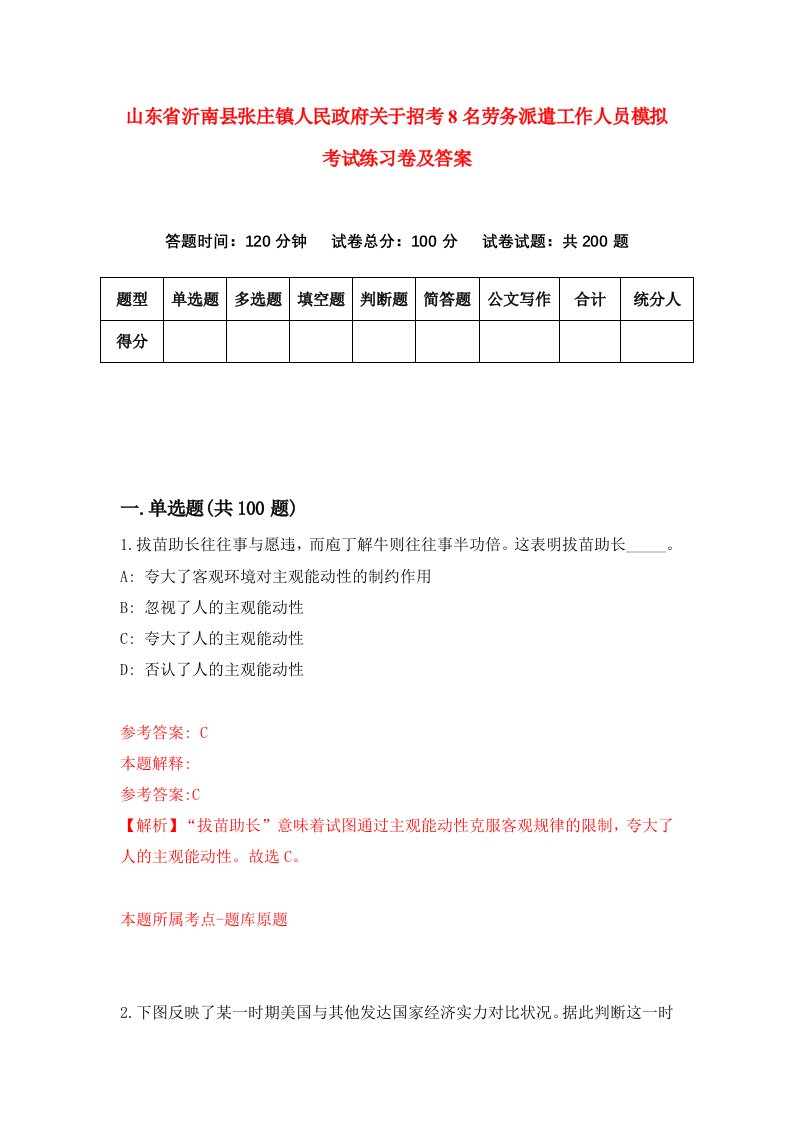 山东省沂南县张庄镇人民政府关于招考8名劳务派遣工作人员模拟考试练习卷及答案

答题时间：120分钟　试卷总分：100分　试卷试题：共200题

| 题型 | 单选题 | 多选题 | 填空题 | 判断题 | 简答题 | 公文写作 | 合计 | 统分人 |
|---|---|---|---|---|---|---|---|---|
| 得分 | | | | | | | | |

一.单选题(共100题)

1.拔苗助长往往事与愿违，而庖丁解牛则往往事半功倍。这表明拔苗助长_____。

A: 夸大了客观环境对主观能动性的制约作用

B: 忽视了人的主观能动性

C: 夸大了人的主观能动性

D: 否认了人的主观能动性

参考答案: C

本题解释:

参考答案:C

【解析】“拔苗助长”意味着试图通过主观能动性克服客观规律的限制，夸大了人的主观能动性。故选C。

本题所属考点-题库原题

2.下图反映了某一时期美国与其他发达国家经济实力对比状况。据此判断这一时